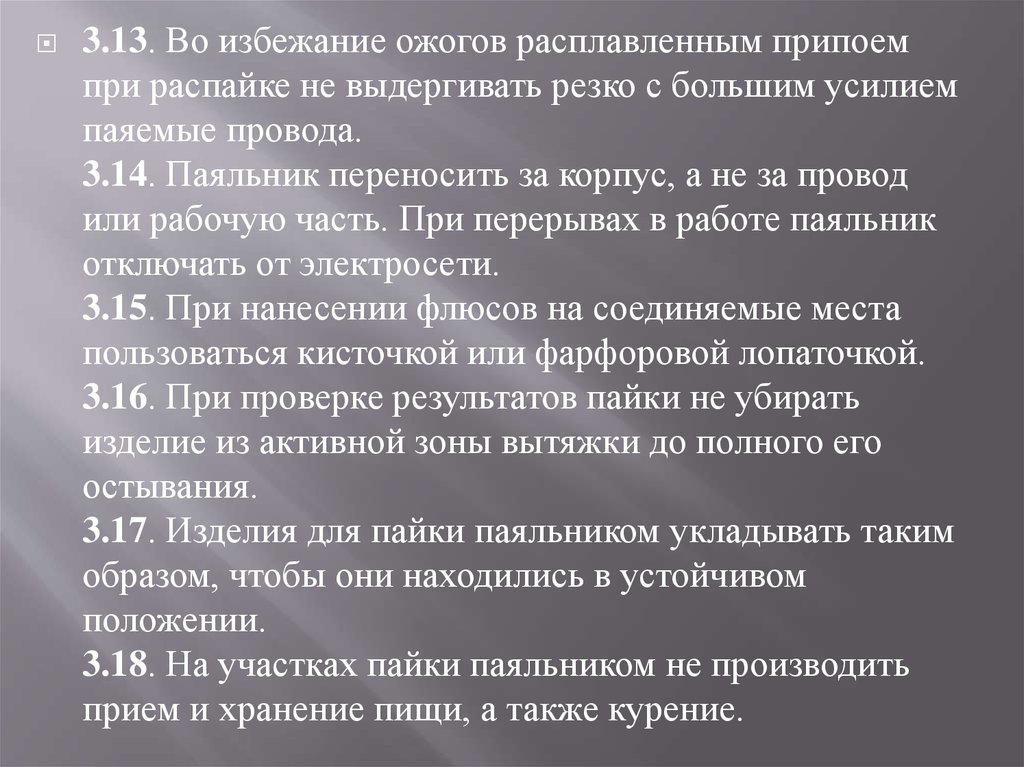 3.13. Во избежание ожогов расплавленным припоем при распайке не выдергивать резко с большим усилием паяемые провода.
3.14. Паяльник переносить за корпус, а не за провод или рабочую часть. При перерывах в работе паяльник отключать от электросети.
3.15. При нанесении флюсов на соединяемые места пользоваться кисточкой или фарфоровой лопаточкой.
3.16. При проверке результатов пайки не убирать изделие из активной зоны вытяжки до полного его остывания.
3.17. Изделия для пайки паяльником укладывать таким образом, чтобы они находились в устойчивом положении.
3.18. На участках пайки паяльником не производить прием и хранение пищи, а также курение.